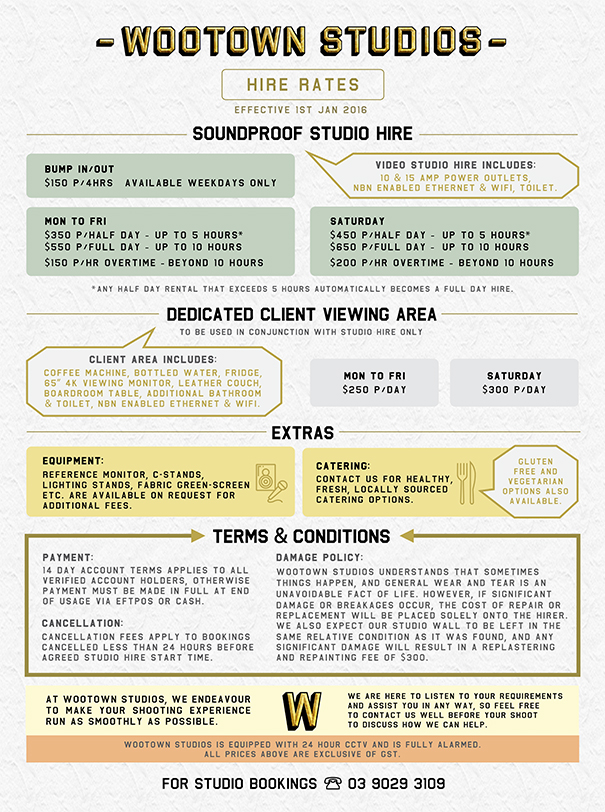 - WOOTOWN STUDIOS -

HIRE RATES

EFFECTIVE 1ST JAN 2016

SOUNDPROOF STUDIO HIRE

BUMP IN/OUT
$150 P/4HRS AVAILABLE WEEKDAYS ONLY

VIDEO STUDIO HIRE INCLUDES:
10 & 15 AMP POWER OUTLETS, NBN ENABLED ETHERNET & WIFI, TOILET.

MON TO FRI
$350 P/HALF DAY - UP TO 5 HOURS*
$550 P/FULL DAY - UP TO 10 HOURS
$150 P/HR OVERTIME - BEYOND 10 HOURS

SATURDAY
$450 P/HALF DAY - UP TO 5 HOURS*
$650 P/FULL DAY - UP TO 10 HOURS
$200 P/HR OVERTIME - BEYOND 10 HOURS

*ANY HALF DAY RENTAL THAT EXCEEDS 5 HOURS AUTOMATICALLY BECOMES A FULL DAY HIRE.

DEDICATED CLIENT VIEWING AREA

TO BE USED IN CONJUNCTION WITH STUDIO HIRE ONLY

CLIENT AREA INCLUDES:
COFFEE MACHINE, BOTTLED WATER, FRIDGE, 65" 4K VIEWING MONITOR, LEATHER COUCH, BOARDROOM TABLE, ADDITIONAL BATHROOM & TOILET, NBN ENABLED ETHERNET & WIFI.

MON TO FRI
$250 P/DAY

SATURDAY
$300 P/DAY

EXTRAS

EQUIPMENT:
REFERENCE MONITOR, C-STANDS, LIGHTING STANDS, FABRIC GREEN-SCREEN ETC. ARE AVAILABLE ON REQUEST FOR ADDITIONAL FEES.

CATERING:
CONTACT US FOR HEALTHY, FRESH, LOCALLY SOURCED CATERING OPTIONS.

GLUTEN FREE AND VEGETARIAN OPTIONS ALSO AVAILABLE.

TERMS & CONDITIONS

PAYMENT:
14 DAY ACCOUNT TERMS APPLIES TO ALL VERIFIED ACCOUNT HOLDERS, OTHERWISE PAYMENT MUST BE MADE IN FULL AT END OF USAGE VIA EFTPOS OR CASH.

CANCELLATION:
CANCELLATION FEES APPLY TO BOOKINGS CANCELLED LESS THAN 24 HOURS BEFORE AGREED STUDIO HIRE START TIME.

DAMAGE POLICY:
WOOTOWN STUDIOS UNDERSTANDS THAT SOMETIMES THINGS HAPPEN, AND GENERAL WEAR AND TEAR IS AN UNAVOIDABLE FACT OF LIFE. HOWEVER, IF SIGNIFICANT DAMAGE OR BREAKAGES OCCUR, THE COST OF REPAIR OR REPLACEMENT WILL BE PLACED SOLELY ONTO THE HIRER. WE ALSO EXPECT OUR STUDIO WALL TO BE LEFT IN THE SAME RELATIVE CONDITION AS IT WAS FOUND, AND ANY SIGNIFICANT DAMAGE WILL RESULT IN A REPLASTERING AND REPAINTING FEE OF $300.

AT WOOTOWN STUDIOS, WE ENDEAVOUR TO MAKE YOUR SHOOTING EXPERIENCE RUN AS SMOOTHLY AS POSSIBLE.

W

WE ARE HERE TO LISTEN TO YOUR REQUIREMENTS AND ASSIST YOU IN ANY WAY, SO FEEL FREE TO CONTACT US WELL BEFORE YOUR SHOOT TO DISCUSS HOW WE CAN HELP.

WOOTOWN STUDIOS IS EQUIPPED WITH 24 HOUR CCTV AND IS FULLY ALARMED.
ALL PRICES ABOVE ARE EXCLUSIVE OF GST.

FOR STUDIO BOOKINGS ☎ 03 9029 3109